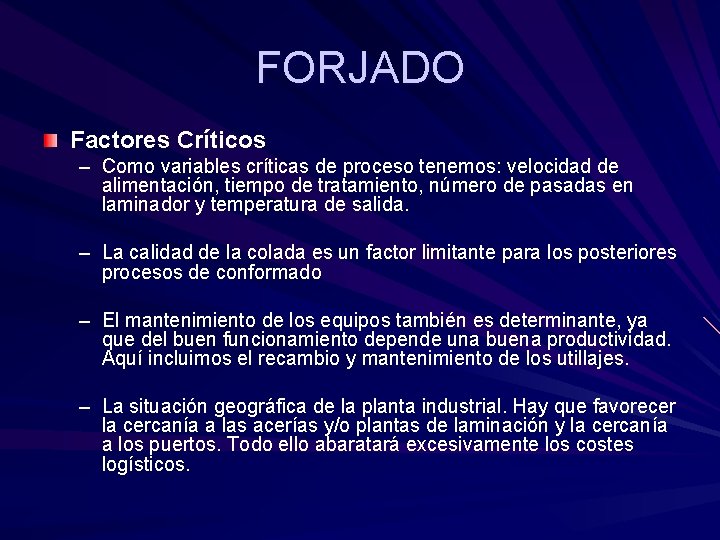 FORJADO

Factores Críticos

– Como variables críticas de proceso tenemos: velocidad de alimentación, tiempo de tratamiento, número de pasadas en laminador y temperatura de salida.

– La calidad de la colada es un factor limitante para los posteriores procesos de conformado

– El mantenimiento de los equipos también es determinante, ya que del buen funcionamiento depende una buena productividad. Aquí incluimos el recambio y mantenimiento de los utillajes.

– La situación geográfica de la planta industrial. Hay que favorecer la cercanía a las acerías y/o plantas de laminación y la cercanía a los puertos. Todo ello abaratará excesivamente los costes logísticos.